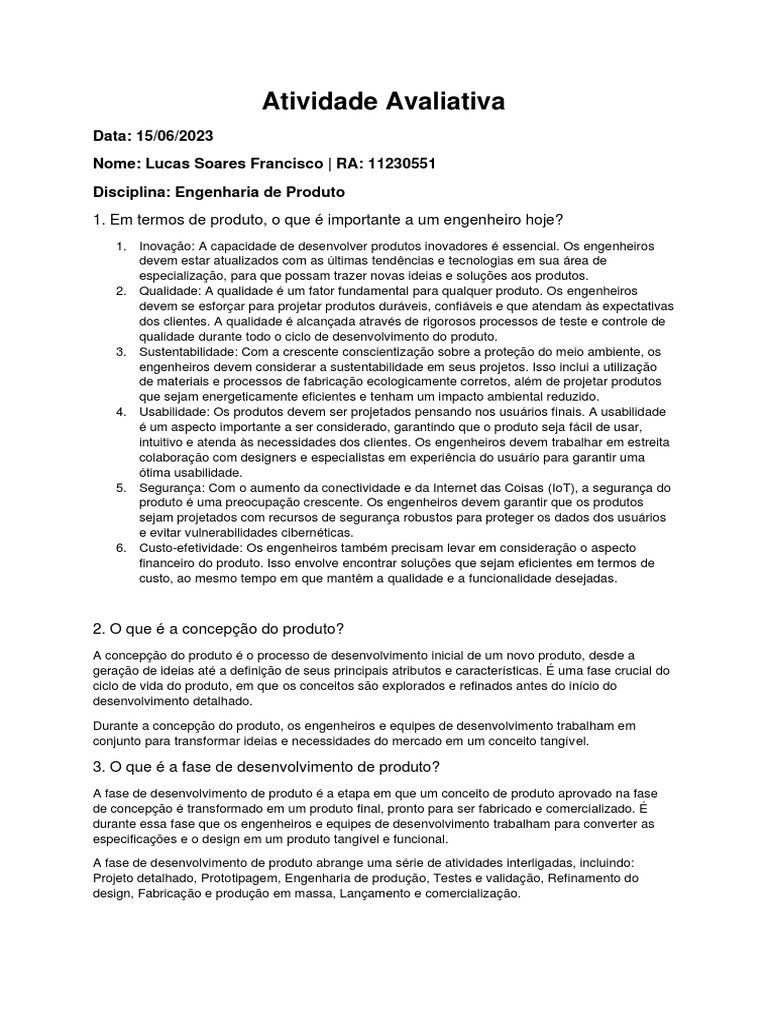 Atividade Avaliativa

Data: 15/06/2023

Nome: Lucas Soares Francisco | RA: 11230551

Disciplina: Engenharia de Produto

1. Em termos de produto, o que é importante a um engenheiro hoje?

1. Inovação: A capacidade de desenvolver produtos inovadores é essencial. Os engenheiros devem estar atualizados com as últimas tendências e tecnologias em sua área de especialização, para que possam trazer novas ideias e soluções aos produtos.
2. Qualidade: A qualidade é um fator fundamental para qualquer produto. Os engenheiros devem se esforçar para projetar produtos duráveis, confiáveis e que atendam às expectativas dos clientes. A qualidade é alcançada através de rigorosos processos de teste e controle de qualidade durante todo o ciclo de desenvolvimento do produto.
3. Sustentabilidade: Com a crescente conscientização sobre a proteção do meio ambiente, os engenheiros devem considerar a sustentabilidade em seus projetos. Isso inclui a utilização de materiais e processos de fabricação ecologicamente corretos, além de projetar produtos que sejam energeticamente eficientes e tenham um impacto ambiental reduzido.
4. Usabilidade: Os produtos devem ser projetados pensando nos usuários finais. A usabilidade é um aspecto importante a ser considerado, garantindo que o produto seja fácil de usar, intuitivo e atenda às necessidades dos clientes. Os engenheiros devem trabalhar em estreita colaboração com designers e especialistas em experiência do usuário para garantir uma ótima usabilidade.
5. Segurança: Com o aumento da conectividade e da Internet das Coisas (IoT), a segurança do produto é uma preocupação crescente. Os engenheiros devem garantir que os produtos sejam projetados com recursos de segurança robustos para proteger os dados dos usuários e evitar vulnerabilidades cibernéticas.
6. Custo-efetividade: Os engenheiros também precisam levar em consideração o aspecto financeiro do produto. Isso envolve encontrar soluções que sejam eficientes em termos de custo, ao mesmo tempo em que mantêm a qualidade e a funcionalidade desejadas.

2. O que é a concepção do produto?

A concepção do produto é o processo de desenvolvimento inicial de um novo produto, desde a geração de ideias até a definição de seus principais atributos e características. É uma fase crucial do ciclo de vida do produto, em que os conceitos são explorados e refinados antes do início do desenvolvimento detalhado.

Durante a concepção do produto, os engenheiros e equipes de desenvolvimento trabalham em conjunto para transformar ideias e necessidades do mercado em um conceito tangível.

3. O que é a fase de desenvolvimento de produto?

A fase de desenvolvimento de produto é a etapa em que um conceito de produto aprovado na fase de concepção é transformado em um produto final, pronto para ser fabricado e comercializado. É durante essa fase que os engenheiros e equipes de desenvolvimento trabalham para converter as especificações e o design em um produto tangível e funcional.

A fase de desenvolvimento de produto abrange uma série de atividades interligadas, incluindo: Projeto detalhado, Prototipagem, Engenharia de produção, Testes e validação, Refinamento do design, Fabricação e produção em massa, Lançamento e comercialização.